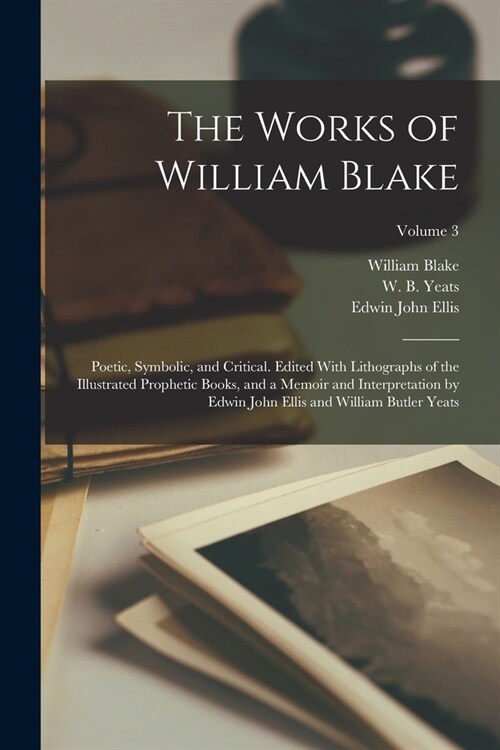 The Works of William Blake

Volume 3

William Blake
W. B. Yeats
Edwin John Ellis

Poetic, Symbolic, and Critical. Edited With Lithographs of the Illustrated Prophetic Books, and a Memoir and Interpretation by Edwin John Ellis and William Butler Yeats